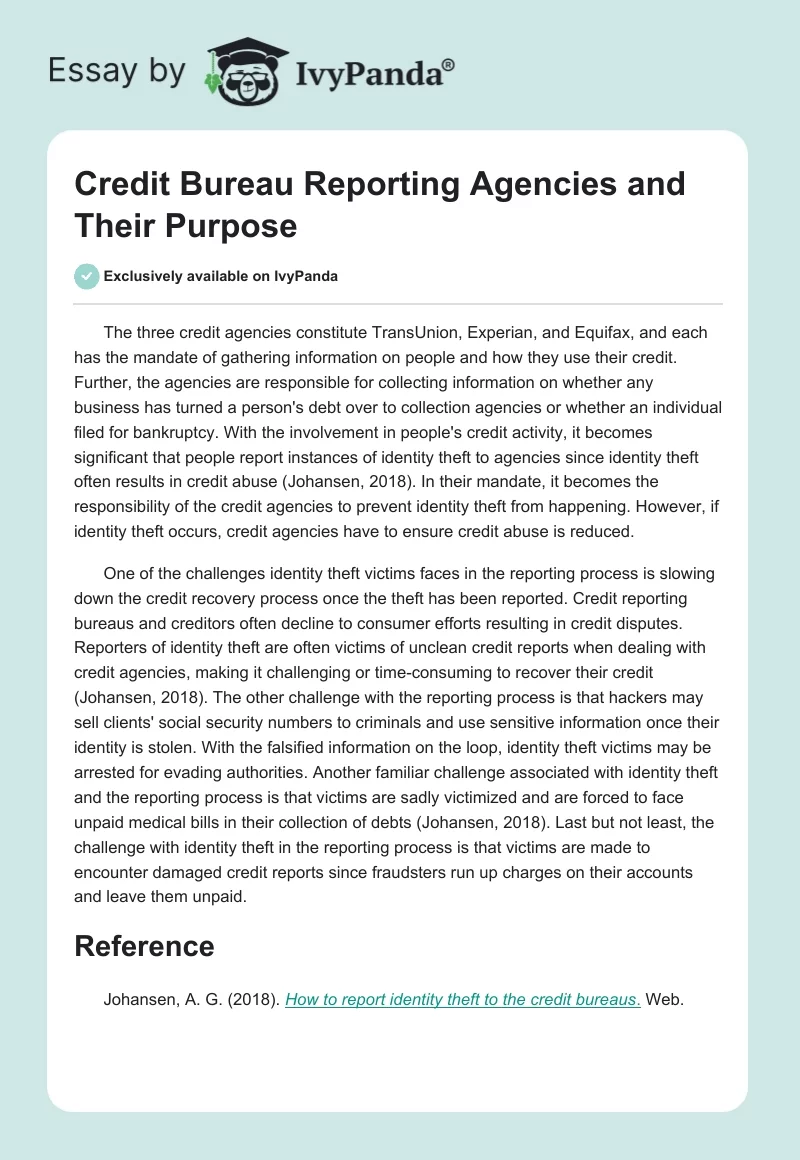 Essay by IvyPanda®

Credit Bureau Reporting Agencies and Their Purpose

Exclusively available on IvyPanda

The three credit agencies constitute TransUnion, Experian, and Equifax, and each has the mandate of gathering information on people and how they use their credit. Further, the agencies are responsible for collecting information on whether any business has turned a person's debt over to collection agencies or whether an individual filed for bankruptcy. With the involvement in people's credit activity, it becomes significant that people report instances of identity theft to agencies since identity theft often results in credit abuse (Johansen, 2018). In their mandate, it becomes the responsibility of the credit agencies to prevent identity theft from happening. However, if identity theft occurs, credit agencies have to ensure credit abuse is reduced.

One of the challenges identity theft victims faces in the reporting process is slowing down the credit recovery process once the theft has been reported. Credit reporting bureaus and creditors often decline to consumer efforts resulting in credit disputes. Reporters of identity theft are often victims of unclean credit reports when dealing with credit agencies, making it challenging or time-consuming to recover their credit (Johansen, 2018). The other challenge with the reporting process is that hackers may sell clients' social security numbers to criminals and use sensitive information once their identity is stolen. With the falsified information on the loop, identity theft victims may be arrested for evading authorities. Another familiar challenge associated with identity theft and the reporting process is that victims are sadly victimized and are forced to face unpaid medical bills in their collection of debts (Johansen, 2018). Last but not least, the challenge with identity theft in the reporting process is that victims are made to encounter damaged credit reports since fraudsters run up charges on their accounts and leave them unpaid.

Reference

Johansen, A. G. (2018). How to report identity theft to the credit bureaus. Web.